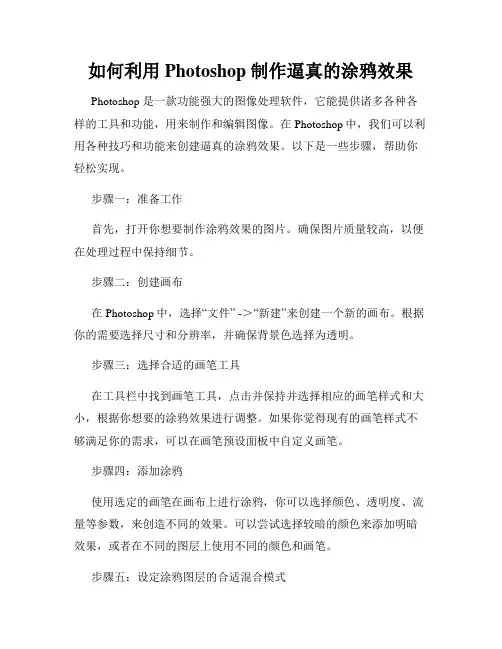 如何利用 Photoshop 制作逼真的涂鸦效果

Photoshop 是一款功能强大的图像处理软件，它能提供诸多各种各样的工具和功能，用来制作和编辑图像。在 Photoshop 中，我们可以利用各种技巧和功能来创建逼真的涂鸦效果。以下是一些步骤，帮助你轻松实现。

步骤一：准备工作

首先，打开你想要制作涂鸦效果的图片。确保图片质量较高，以便在处理过程中保持细节。

步骤二：创建画布

在 Photoshop 中，选择“文件” ->“新建”来创建一个新的画布。根据你的需要选择尺寸和分辨率，并确保背景色选择为透明。

步骤三：选择合适的画笔工具

在工具栏中找到画笔工具，点击并保持并选择相应的画笔样式和大小，根据你想要的涂鸦效果进行调整。如果你觉得现有的画笔样式不够满足你的需求，可以在画笔预设面板中自定义画笔。

步骤四：添加涂鸦

使用选定的画笔在画布上进行涂鸦，你可以选择颜色、透明度、流量等参数，来创造不同的效果。可以尝试选择较暗的颜色来添加明暗效果，或者在不同的图层上使用不同的颜色和画笔。

步骤五：设定涂鸦图层的合适混合模式